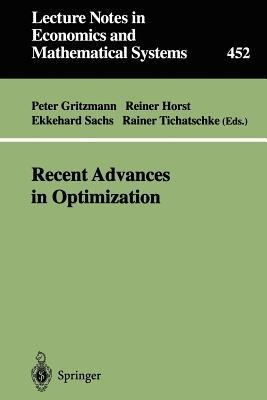 Lecture Notes in Economics and Mathematical Systems

452

Peter Gritzmann Reiner Horst
Ekkehard Sachs Rainer Tichatschke (Eds.)

Recent Advances in Optimization

Springer